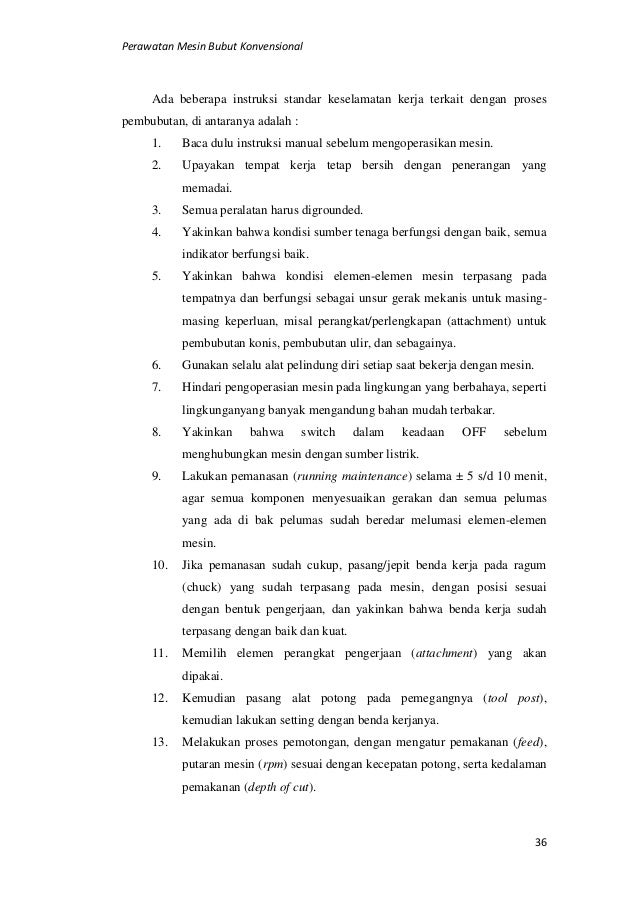 Perawatan Mesin Bubut Konvensional

Ada beberapa instruksi standar keselamatan kerja terkait dengan proses pembubutan, di antaranya adalah :

1. Baca dulu instruksi manual sebelum mengoperasikan mesin.
2. Upayakan tempat kerja tetap bersih dengan penerangan yang memadai.
3. Semua peralatan harus digrounded.
4. Yakinkan bahwa kondisi sumber tenaga berfungsi dengan baik, semua indikator berfungsi baik.
5. Yakinkan bahwa kondisi elemen-elemen mesin terpasang pada tempatnya dan berfungsi sebagai unsur gerak mekanis untuk masing-masing keperluan, misal perangkat/perlengkapan (attachment) untuk pembubutan konis, pembubutan ulir, dan sebagainya.
6. Gunakan selalu alat pelindung diri setiap saat bekerja dengan mesin.
7. Hindari pengoperasian mesin pada lingkungan yang berbahaya, seperti lingkunganyang banyak mengandung bahan mudah terbakar.
8. Yakinkan bahwa switch dalam keadaan OFF sebelum menghubungkan mesin dengan sumber listrik.
9. Lakukan pemanasan (running maintenance) selama ± 5 s/d 10 menit, agar semua komponen menyesuaikan gerakan dan semua pelumas yang ada di bak pelumas sudah beredar melumasi elemen-elemen mesin.
10. Jika pemanasan sudah cukup, pasang/jepit benda kerja pada ragum (chuck) yang sudah terpasang pada mesin, dengan posisi sesuai dengan bentuk pengerjaan, dan yakinkan bahwa benda kerja sudah terpasang dengan baik dan kuat.
11. Memilih elemen perangkat pengerjaan (attachment) yang akan dipakai.
12. Kemudian pasang alat potong pada pemegangnya (tool post), kemudian lakukan setting dengan benda kerjanya.
13. Melakukan proses pemotongan, dengan mengatur pemakanan (feed), putaran mesin (rpm) sesuai dengan kecepatan potong, serta kedalaman pemakanan (depth of cut).

36